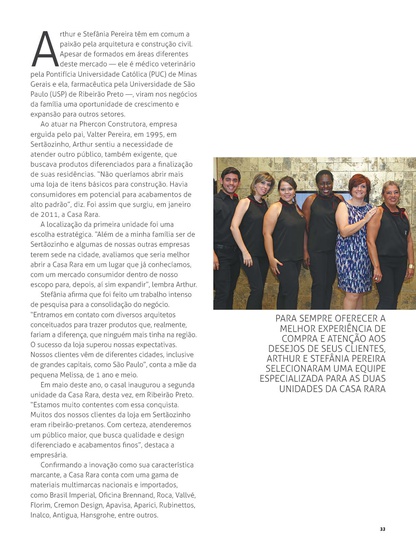 Arthur e Stefânia Pereira têm em comum a paixão pela arquitetura e construção civil. Apesar de formados em áreas diferentes deste mercado — ele é médico veterinário pela Pontifícia Universidade Católica (PUC) de Minas Gerais e ela, farmacêutica pela Universidade de São Paulo (USP) de Ribeirão Preto —, viram nos negócios da família uma oportunidade de crescimento e expansão para outros setores.

Ao atuar na Phercon Construtora, empresa erguida pelo pai, Valter Pereira, em 1995, em Sertãozinho, Arthur sentiu a necessidade de atender outro público, também exigente, que buscava produtos diferenciados para a finalização de suas residências. "Não queríamos abrir mais uma loja de itens básicos para construção. Havia consumidores em potencial para acabamentos de alto padrão", diz. Foi assim que surgiu, em janeiro de 2011, a Casa Rara.

A localização da primeira unidade foi uma escolha estratégica. "Além de a minha família ser de Sertãozinho e algumas de nossas outras empresas terem sede na cidade, avaliamos que seria melhor abrir a Casa Rara em um lugar que já conhecíamos, com um mercado consumidor dentro de nosso escopo para, depois, aí sim expandir", lembra Arthur.

Stefânia afirma que foi feito um trabalho intenso de pesquisa para a consolidação do negócio. "Entramos em contato com diversos arquitetos conceituados para trazer produtos que, realmente, fariam a diferença, que ninguém mais tinha na região. O sucesso da loja superou nossas expectativas. Nossos clientes vêm de diferentes cidades, inclusive de grandes capitais, como São Paulo", conta a mãe da pequena Melissa, de 1 ano e meio.

Em maio deste ano, o casal inaugurou a segunda unidade da Casa Rara, desta vez, em Ribeirão Preto. "Estamos muito contentes com essa conquista. Muitos dos nossos clientes da loja em Sertãozinho eram ribeirão-pretanos. Com certeza, atenderemos um público maior, que busca qualidade e design diferenciado e acabamentos finos", destaca a empresária.

Confirmando a inovação como sua característica marcante, a Casa Rara conta com uma gama de materiais multimarcas nacionais e importados, como Brasil Imperial, Oficina Brennand, Roca, Vallvé, Florim, Cremon Design, Apavisa, Aparici, Rubinettos, Inalco, Antigua, Hansgrohe, entre outros.

PARA SEMPRE OFERECER A MELHOR EXPERIÊNCIA DE COMPRA E ATENÇÃO AOS DESEJOS DE SEUS CLIENTES, ARTHUR E STEFÂNIA PEREIRA SELECIONARAM UMA EQUIPE ESPECIALIZADA PARA AS DUAS UNIDADES DA CASA RARA

33